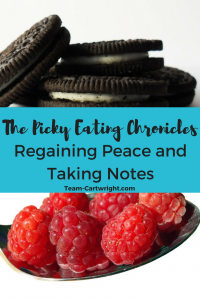 The Picky Eating Chronicles
Regaining Peace and Taking Notes
Team-Cartwright.com